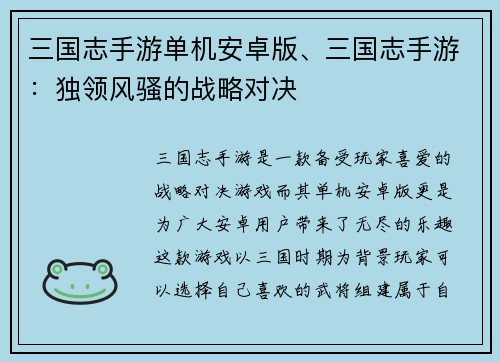 三国志手游单机安卓版、三国志手游：独领风骚的战略对决

三国志手游是一款备受玩家喜爱的战略对决游戏而其单机安卓版更是为广大安卓用户带来了无尽的乐趣这款游戏以三国时期为背景玩家可以选择自己喜欢的武将组建属于自